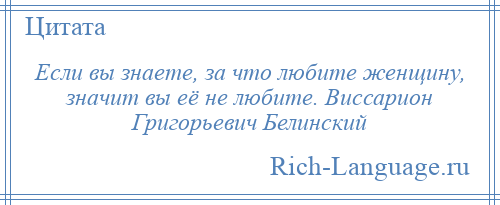 Цитата

Если вы знаете, за что любите женщину, значит вы её не любите. Виссарион Григорьевич Белинский

Rich-Language.ru